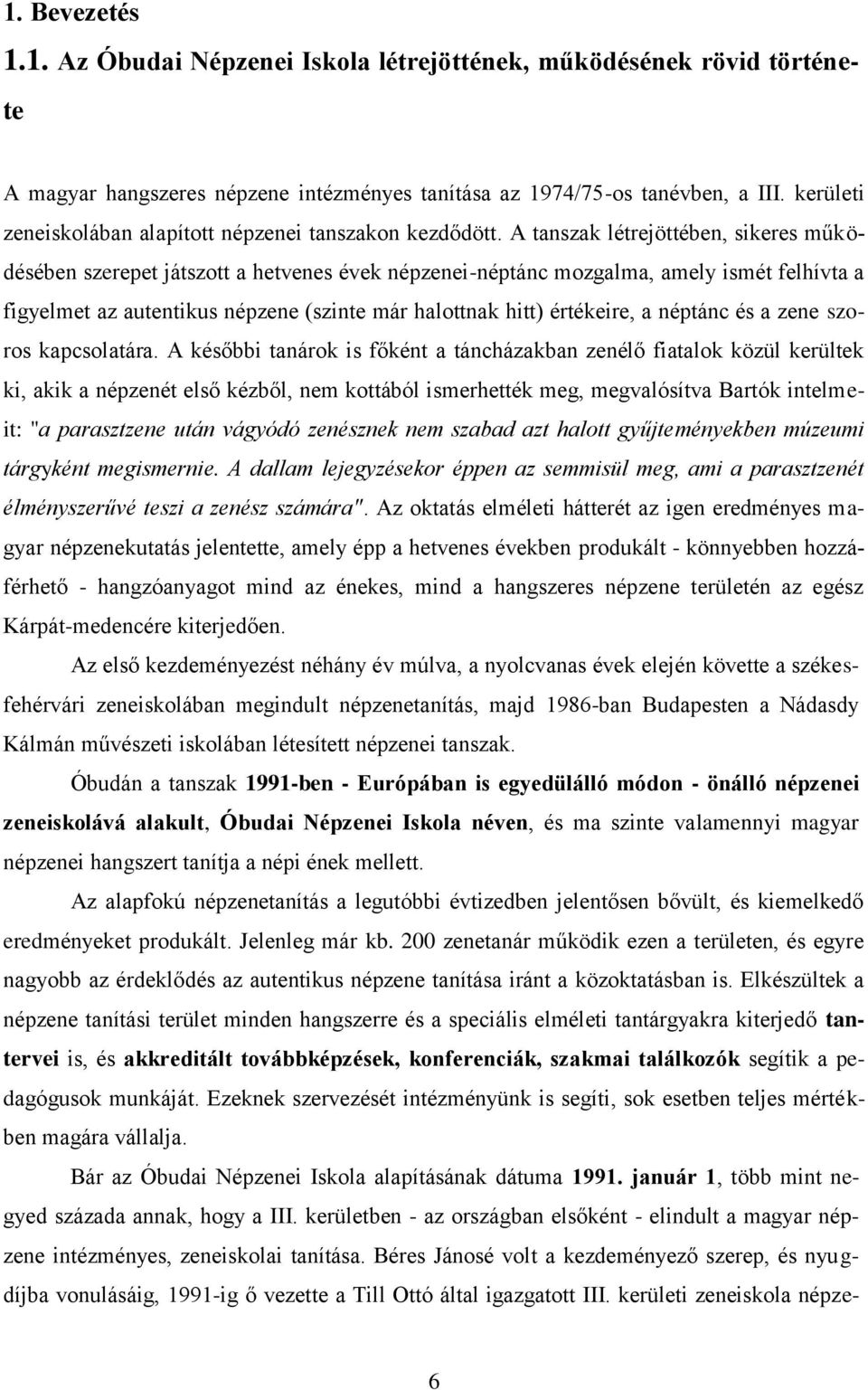 1. Bevezetés

1.1. Az Óbudai Népzenei Iskola létrejöttének, működésének rövid története

A magyar hangszeres népzene intézményes tanítása az 1974/75-os tanévben, a III. kerületi zeneiskolában alapított népzenei tanszakon kezdődött. A tanszak létrejöttében, sikeres működésében szerepet játszott a hetvenes évek népzenei-néptánc mozgalma, amely ismét felhívta a figyelmet az autentikus népzene (szinte már halottnak hitt) értékeire, a néptánc és a zene szoros kapcsolatára. A későbbi tanárok is főként a táncházakban zenélő fiatalok közül kerültek ki, akik a népzenét első kézből, nem kottából ismerhették meg, megvalósítva Bartók intelmeit: "a parasztzene után vágyódó zenésznek nem szabad azt halott gyűjteményekben múzeumi tárgyként megismernie. A dallam lejegyzésekor éppen az semmisül meg, ami a parasztzenét élményszerűvé teszi a zenész számára". Az oktatás elméleti hátterét az igen eredményes magyar népzenekutatás jelentette, amely épp a hetvenes években produkált - könnyebben hozzáférhető - hangzóanyagot mind az énekes, mind a hangszeres népzene területén az egész Kárpát-medencére kiterjedően.

Az első kezdeményezést néhány év múlva, a nyolcvanas évek elején követte a székesfehérvári zeneiskolában megindult népzenetanítás, majd 1986-ban Budapesten a Nádasdy Kálmán művészeti iskolában létesített népzenei tanszak.

Óbudán a tanszak 1991-ben - Európában is egyedülálló módon - önálló népzenei zeneiskolává alakult, Óbudai Népzenei Iskola néven, és ma szinte valamennyi magyar népzenei hangszert tanítja a népi ének mellett.

Az alapfokú népzenetanítás a legutóbbi évtizedben jelentősen bővült, és kiemelkedő eredményeket produkált. Jelenleg már kb. 200 zenetanár működik ezen a területen, és egyre nagyobb az érdeklődés az autentikus népzene tanítása iránt a közoktatásban is. Elkészültek a népzene tanítási terület minden hangszerre és a speciális elméleti tantárgyakra kiterjedő tantervei is, és akkreditált továbbképzések, konferenciák, szakmai találkozók segítik a pedagógusok munkáját. Ezeknek szervezését intézményünk is segíti, sok esetben teljes mértékben magára vállalja.

Bár az Óbudai Népzenei Iskola alapításának dátuma 1991. január 1, több mint negyed százada annak, hogy a III. kerületben - az országban elsőként - elindult a magyar népzene intézményes, zeneiskolai tanítása. Béres Jánosé volt a kezdeményező szerep, és nyugdíjba vonulásáig, 1991-ig ő vezette a Till Ottó által igazgatott III. kerületi zeneiskola népze-

6